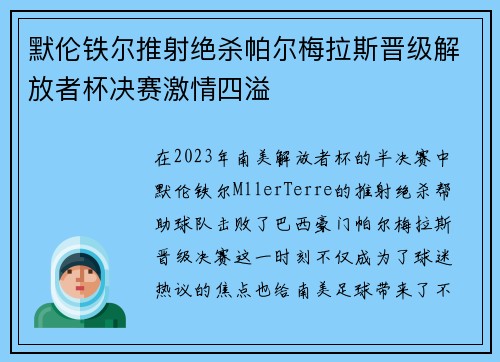 默伦铁尔推射绝杀帕尔梅拉斯晋级解放者杯决赛激情四溢

在2023年南美解放者杯的半决赛中默伦铁尔MllerTerre的推射绝杀帮助球队击败了巴西豪门帕尔梅拉斯晋级决赛这一时刻不仅成为了球迷热议的焦点也给南美足球带来了不